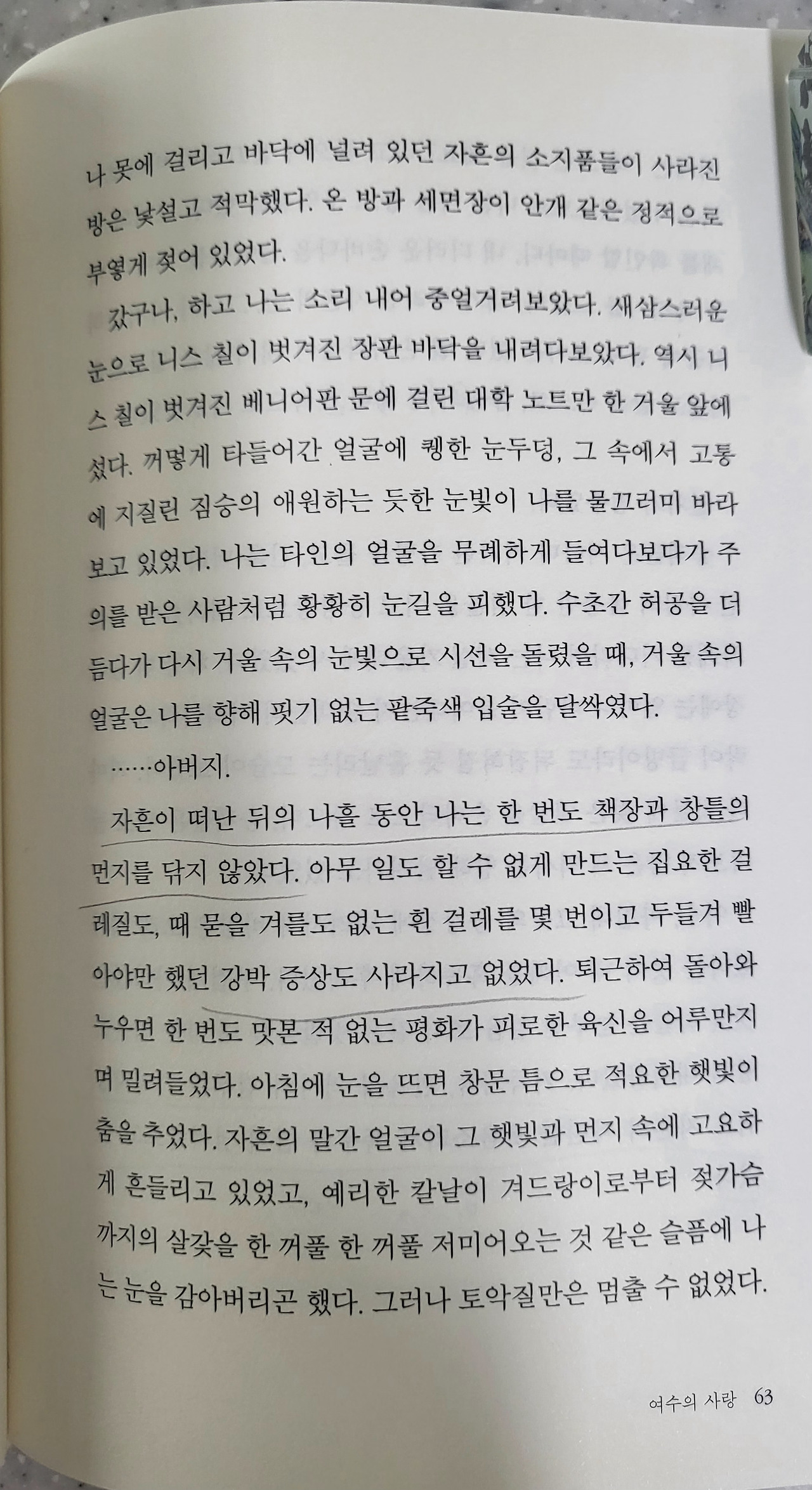 나 못에 걸리고 바닥에 널려 있던 자흔의 소지품들이 사라진 방은 낯설고 적막했다. 온 방과 세면장이 안개 같은 정적으로 부옇게 젖어 있었다.

갔구나, 하고 나는 소리 내어 중얼거려보았다. 새삼스러운 눈으로 니스 칠이 벗겨진 장판 바닥을 내려다보았다. 역시 니스 칠이 벗겨진 베니어판 문에 걸린 대학 노트만 한 거울 앞에 섰다. 꺼멓게 타들어간 얼굴에 퀭한 눈두덩, 그 속에서 고통에 지질린 짐승의 애원하는 듯한 눈빛이 나를 물끄러미 바라보고 있었다. 나는 타인의 얼굴을 무례하게 들여다보다가 주의를 받은 사람처럼 황황히 눈길을 피했다. 수초간 허공을 더듬다가 다시 거울 속의 눈빛으로 시선을 돌렸을 때, 거울 속의 얼굴은 나를 향해 핏기 없는 팥죽색 입술을 달싹였다.

……아버지.

자흔이 떠난 뒤의 나흘 동안 나는 한 번도 책장과 창틀의 먼지를 닦지 않았다. 아무 일도 할 수 없게 만드는 집요한 걸레질도, 때 묻을 겨를도 없는 흰 걸레를 몇 번이고 두들겨 빨아야만 했던 강박 증상도 사라지고 없었다. 퇴근하여 돌아와 누우면 한 번도 맛본 적 없는 평화가 피로한 육신을 어루만지며 밀려들었다. 아침에 눈을 뜨면 창문 틈으로 적요한 햇빛이 춤을 추었다. 자흔의 말간 얼굴이 그 햇빛과 먼지 속에 고요하게 흔들리고 있었고, 예리한 칼날이 겨드랑이로부터 젖가슴까지의 살갗을 한 꺼풀 한 꺼풀 저미어오는 것 같은 슬픔에 나는 눈을 감아버리곤 했다. 그러나 토악질만은 멈출 수 없었다.

여수의 사랑 63